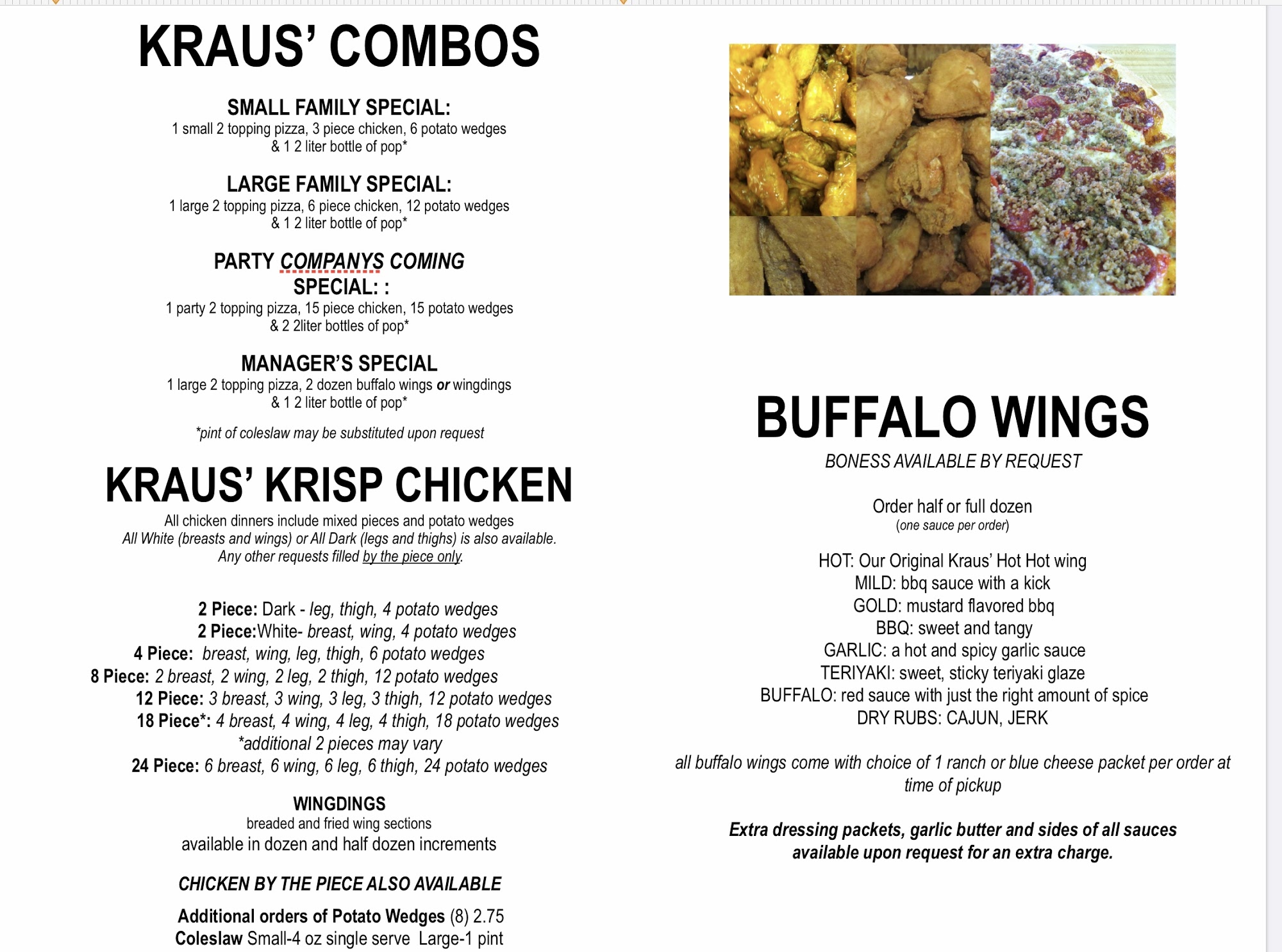 KRAUS' COMBOS

SMALL FAMILY SPECIAL:
1 small 2 topping pizza, 3 piece chicken, 6 potato wedges & 1 2 liter bottle of pop*

LARGE FAMILY SPECIAL:
1 large 2 topping pizza, 6 piece chicken, 12 potato wedges & 1 2 liter bottle of pop*

PARTY COMPANYS COMING SPECIAL: :
1 party 2 topping pizza, 15 piece chicken, 15 potato wedges & 2 2liter bottles of pop*

MANAGER'S SPECIAL
1 large 2 topping pizza, 2 dozen buffalo wings or wingdings & 1 2 liter bottle of pop*

*pint of coleslaw may be substituted upon request

KRAUS' KRISP CHICKEN
All chicken dinners include mixed pieces and potato wedges
All White (breasts and wings) or All Dark (legs and thighs) is also available.
Any other requests filled by the piece only.

2 Piece: Dark - leg, thigh, 4 potato wedges
2 Piece:White- breast, wing, 4 potato wedges
4 Piece: breast, wing, leg, thigh, 6 potato wedges
8 Piece: 2 breast, 2 wing, 2 leg, 2 thigh, 12 potato wedges
12 Piece: 3 breast, 3 wing, 3 leg, 3 thigh, 12 potato wedges
18 Piece*: 4 breast, 4 wing, 4 leg, 4 thigh, 18 potato wedges
*additional 2 pieces may vary
24 Piece: 6 breast, 6 wing, 6 leg, 6 thigh, 24 potato wedges

WINGDINGS
breaded and fried wing sections
available in dozen and half dozen increments

CHICKEN BY THE PIECE ALSO AVAILABLE

Additional orders of Potato Wedges (8) 2.75
Coleslaw Small-4 oz single serve Large-1 pint

BUFFALO WINGS
BONESS AVAILABLE BY REQUEST

Order half or full dozen
(one sauce per order)

HOT: Our Original Kraus' Hot Hot wing
MILD: bbq sauce with a kick
GOLD: mustard flavored bbq
BBQ: sweet and tangy
GARLIC: a hot and spicy garlic sauce
TERIYAKI: sweet, sticky teriyaki glaze
BUFFALO: red sauce with just the right amount of spice
DRY RUBS: CAJUN, JERK

all buffalo wings come with choice of 1 ranch or blue cheese packet per order at time of pickup

Extra dressing packets, garlic butter and sides of all sauces available upon request for an extra charge.